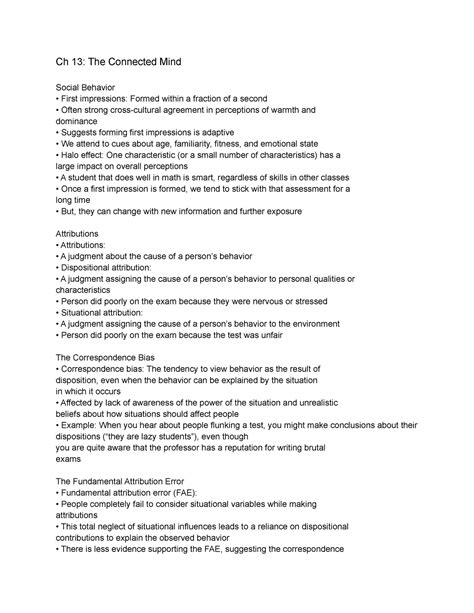 Ch 13: The Connected Mind

Social Behavior
• First impressions: Formed within a fraction of a second
• Often strong cross-cultural agreement in perceptions of warmth and dominance
• Suggests forming first impressions is adaptive
• We attend to cues about age, familiarity, fitness, and emotional state
• Halo effect: One characteristic (or a small number of characteristics) has a large impact on overall perceptions
• A student that does well in math is smart, regardless of skills in other classes
• Once a first impression is formed, we tend to stick with that assessment for a long time
• But, they can change with new information and further exposure

Attributions
• Attributions:
• A judgment about the cause of a person's behavior
• Dispositional attribution:
• A judgment assigning the cause of a person's behavior to personal qualities or characteristics
• Person did poorly on the exam because they were nervous or stressed
• Situational attribution:
• A judgment assigning the cause of a person's behavior to the environment
• Person did poorly on the exam because the test was unfair

The Correspondence Bias
• Correspondence bias: The tendency to view behavior as the result of disposition, even when the behavior can be explained by the situation in which it occurs
• Affected by lack of awareness of the power of the situation and unrealistic beliefs about how situations should affect people
• Example: When you hear about people flunking a test, you might make conclusions about their dispositions ("they are lazy students"), even though you are quite aware that the professor has a reputation for writing brutal exams

The Fundamental Attribution Error
• Fundamental attribution error (FAE):
• People completely fail to consider situational variables while making attributions
• This total neglect of situational influences leads to a reliance on dispositional contributions to explain the observed behavior
• There is less evidence supporting the FAE, suggesting the correspondence